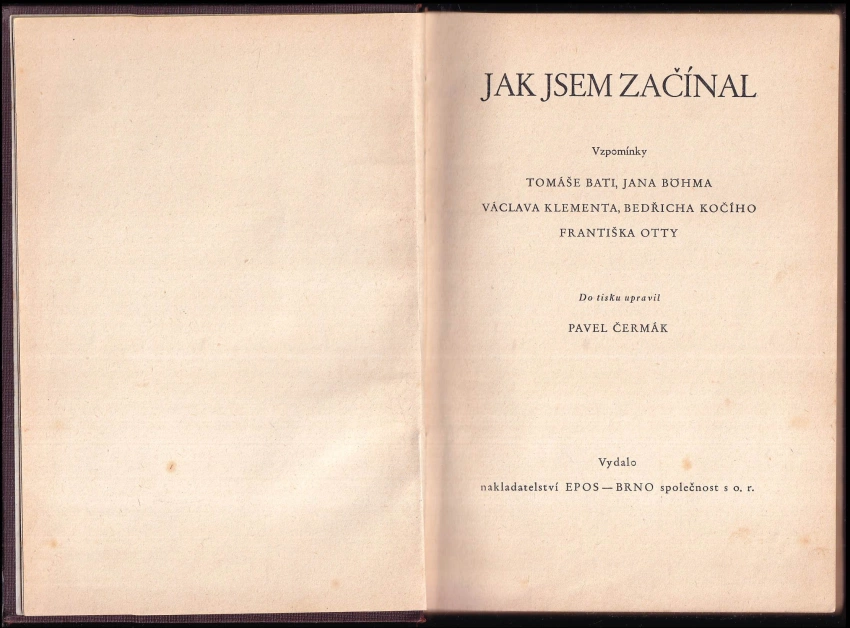 JAK JSEM ZAČÍNAL

Vzpomínky

TOMÁŠE BATI, JANA BÖHMA
VÁCLAVA KLEMENTA, BEDŘICHA KOČÍHO
FRANTIŠKA OTTY

Do tisku upravil

PAVEL ČERMÁK

Vydalo
nakladatelství EPOS — BRNO společnost s o. r.